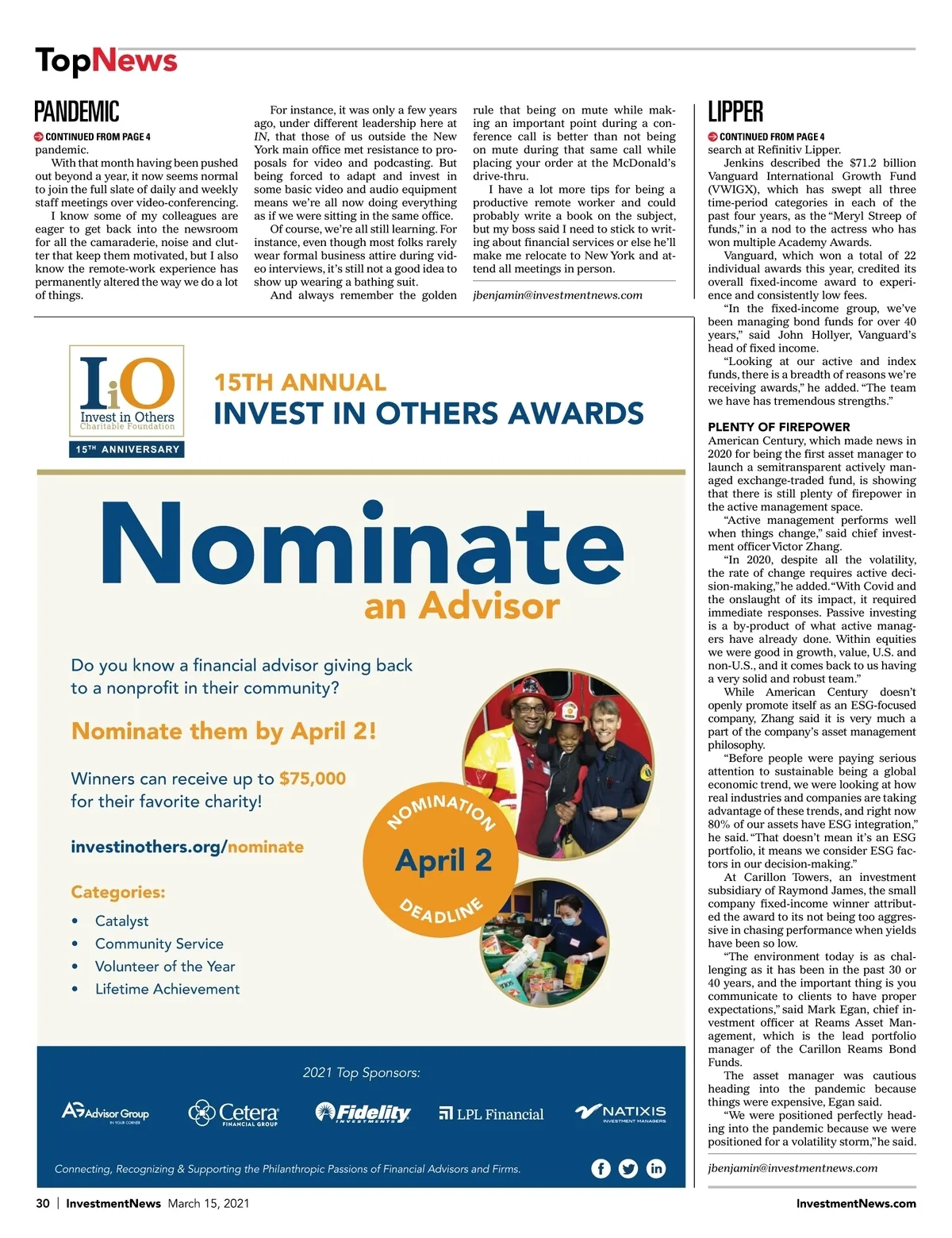 TopNews

PANDEMIC

CONTINUED FROM PAGE 4

pandemic.

With that month having been pushed out beyond a year, it now seems normal to join the full slate of daily and weekly staff meetings over video-conferencing.

I know some of my colleagues are eager to get back into the newsroom for all the camaraderie, noise and clutter that keep them motivated, but I also know the remote-work experience has permanently altered the way we do a lot of things.

For instance, it was only a few years ago, under different leadership here at IN, that those of us outside the New York main office met resistance to proposals for video and podcasting. But being forced to adapt and invest in some basic video and audio equipment means we're all now doing everything as if we were sitting in the same office.

Of course, we're all still learning. For instance, even though most folks rarely wear formal business attire during video interviews, it's still not a good idea to show up wearing a bathing suit.

And always remember the golden rule that being on mute while making an important point during a conference call is better than not being on mute during that same call while placing your order at the McDonald's drive-thru.

I have a lot more tips for being a productive remote worker and could probably write a book on the subject, but my boss said I need to stick to writing about financial services or else he'll make me relocate to New York and attend all meetings in person.

jbenjamin@investmentnews.com

LIPPER

CONTINUED FROM PAGE 4

search at Refinitiv Lipper.

Jenkins described the $71.2 billion Vanguard International Growth Fund (VWIGX), which has swept all three time-period categories in each of the past four years, as the "Meryl Streep of funds," in a nod to the actress who has won multiple Academy Awards.

Vanguard, which won a total of 22 individual awards this year, credited its overall fixed-income award to experience and consistently low fees.

"In the fixed-income group, we've been managing bond funds for over 40 years," said John Hollyer, Vanguard's head of fixed income.

"Looking at our active and index funds, there is a breadth of reasons we're receiving awards," he added. "The team we have has tremendous strengths."

PLENTY OF FIREPOWER

American Century, which made news in 2020 for being the first asset manager to launch a semitransparent actively managed exchange-traded fund, is showing that there is still plenty of firepower in the active management space.

"Active management performs well when things change," said chief investment officer Victor Zhang.

"In 2020, despite all the volatility, the rate of change requires active decision-making," he added. "With Covid and the onslaught of its impact, it required immediate responses. Passive investing is a by-product of what active managers have already done. Within equities we were good in growth, value, U.S. and non-U.S., and it comes back to us having a very solid and robust team."

While American Century doesn't openly promote itself as an ESG-focused company, Zhang said it is very much a part of the company's asset management philosophy.

"Before people were paying serious attention to sustainable being a global economic trend, we were looking at how real industries and companies are taking advantage of these trends, and right now 80% of our assets have ESG integration," he said. "That doesn't mean it's an ESG portfolio, it means we consider ESG factors in our decision-making."

At Carillon Towers, an investment subsidiary of Raymond James, the small company fixed-income winner attributed the award to its not being too aggressive in chasing performance when yields have been so low.

"The environment today is as challenging as it has been in the past 30 or 40 years, and the important thing is you communicate to clients to have proper expectations," said Mark Egan, chief investment officer at Reams Asset Management, which is the lead portfolio manager of the Carillon Reams Bond Funds.

The asset manager was cautious heading into the pandemic because things were expensive, Egan said.

"We were positioned perfectly heading into the pandemic because we were positioned for a volatility storm," he said.

jbenjamin@investmentnews.com

IiO
Invest in Others
Charitable Foundation
15TH ANNIVERSARY

15TH ANNUAL
INVEST IN OTHERS AWARDS

Nominate
an Advisor

Do you know a financial advisor giving back to a nonprofit in their community?

Nominate them by April 2!

Winners can receive up to $75,000 for their favorite charity!

investinothers.org/nominate

Categories:
• Catalyst
• Community Service
• Volunteer of the Year
• Lifetime Achievement

NOMINATION
April 2
DEADLINE

2021 Top Sponsors:

AG Advisor Group IN YOUR CORNER
Cetera FINANCIAL GROUP
Fidelity INVESTMENTS
LPL Financial
NATIXIS INVESTMENT MANAGERS

Connecting, Recognizing & Supporting the Philanthropic Passions of Financial Advisors and Firms.

30 | InvestmentNews March 15, 2021
InvestmentNews.com